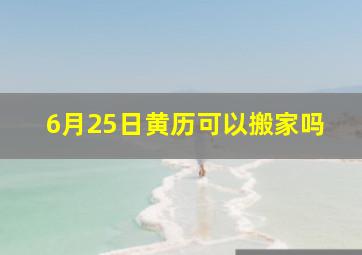 6月25日黄历可以搬家吗